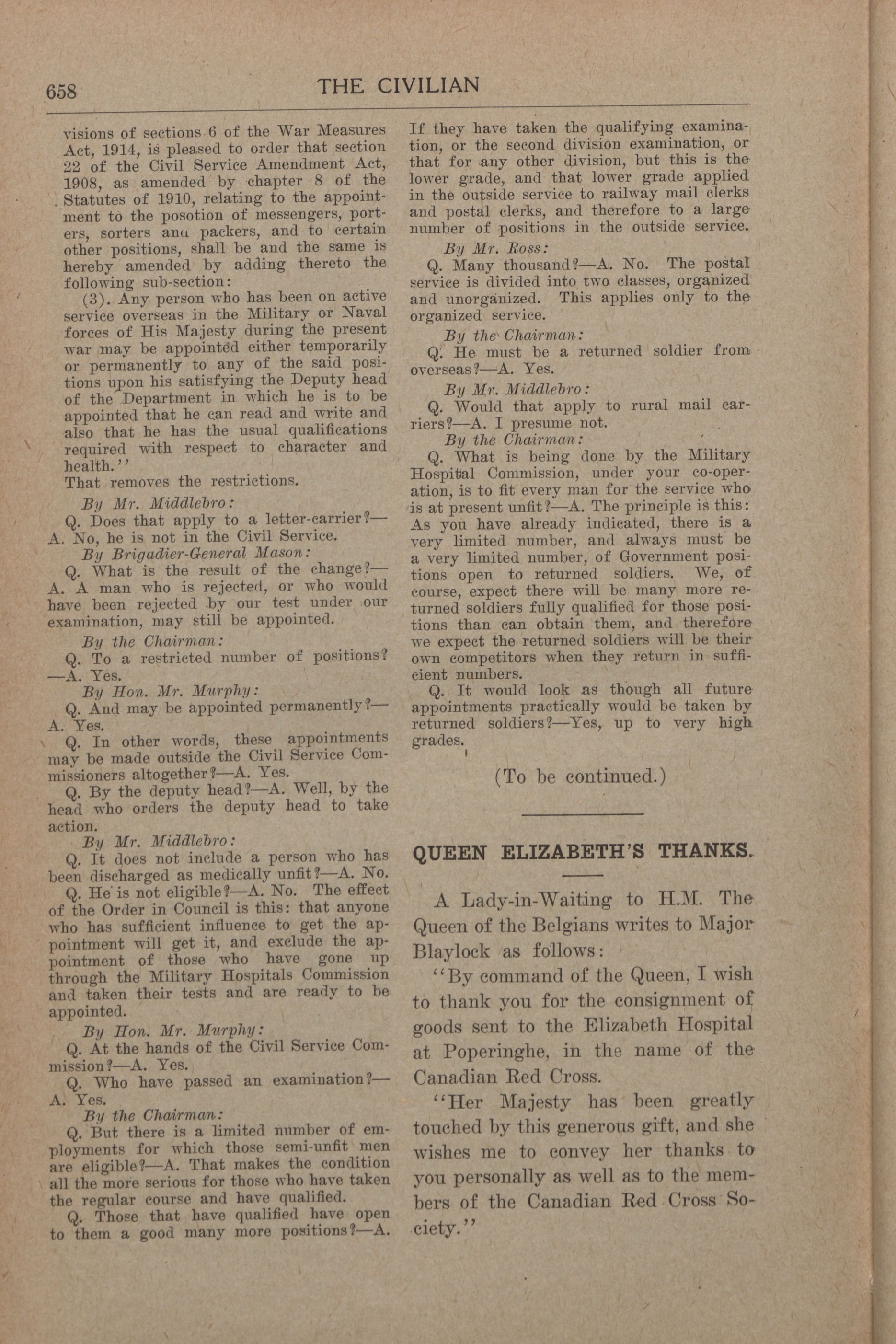 658 THE CIVILIAN

visions of sections 6 of the War Measures Act, 1914, is pleased to order that section 22 of the Civil Service Amendment Act, 1908, as amended by chapter 8 of the Statutes of 1910, relating to the appointment to the posotion of messengers, porters, sorters anu packers, and to certain other positions, shall be and the same is hereby amended by adding thereto the following sub-section:

(3). Any person who has been on active service overseas in the Military or Naval forces of His Majesty during the present war may be appointed either temporarily or permanently to any of the said positions upon his satisfying the Deputy head of the Department in which he is to be appointed that he can read and write and also that he has the usual qualifications required with respect to character and health.''

That removes the restrictions.

By Mr. Middlebro:

Q. Does that apply to a letter-carrier?—A. No, he is not in the Civil Service.

By Brigadier-General Mason:

Q. What is the result of the change?—A. A man who is rejected, or who would have been rejected by our test under our examination, may still be appointed.

By the Chairman:

Q. To a restricted number of positions?—A. Yes.

By Hon. Mr. Murphy:

Q. And may be appointed permanently?—A. Yes.

Q. In other words, these appointments may be made outside the Civil Service Commissioners altogether?—A. Yes.

Q. By the deputy head?—A. Well, by the head who orders the deputy head to take action.

By Mr. Middlebro:

Q. It does not include a person who has been discharged as medically unfit?—A. No.

Q. He is not eligible?—A. No. The effect of the Order in Council is this: that anyone who has sufficient influence to get the appointment will get it, and exclude the appointment of those who have gone up through the Military Hospitals Commission and taken their tests and are ready to be appointed.

By Hon. Mr. Murphy:

Q. At the hands of the Civil Service Commission?—A. Yes.

Q. Who have passed an examination?—A. Yes.

By the Chairman:

Q. But there is a limited number of employments for which those semi-unfit men are eligible?—A. That makes the condition all the more serious for those who have taken the regular course and have qualified.

Q. Those that have qualified have open to them a good many more positions?—A. If they have taken the qualifying examination, or the second division examination, or that for any other division, but this is the lower grade, and that lower grade applied in the outside service to railway mail clerks and postal clerks, and therefore to a large number of positions in the outside service.

By Mr. Ross:

Q. Many thousand?—A. No. The postal service is divided into two classes, organized and unorganized. This applies only to the organized service.

By the Chairman:

Q. He must be a returned soldier from overseas?—A. Yes.

By Mr. Middlebro:

Q. Would that apply to rural mail carriers?—A. I presume not.

By the Chairman:

Q. What is being done by the Military Hospital Commission, under your co-operation, is to fit every man for the service who is at present unfit?—A. The principle is this: As you have already indicated, there is a very limited number, and always must be a very limited number, of Government positions open to returned soldiers. We, of course, expect there will be many more returned soldiers fully qualified for those positions than can obtain them, and therefore we expect the returned soldiers will be their own competitors when they return in sufficient numbers.

Q. It would look as though all future appointments practically would be taken by returned soldiers?—Yes, up to very high grades.

(To be continued.)

QUEEN ELIZABETH'S THANKS.

A Lady-in-Waiting to H.M. The Queen of the Belgians writes to Major Blaylock as follows:

''By command of the Queen, I wish to thank you for the consignment of goods sent to the Elizabeth Hospital at Poperinghe, in the name of the Canadian Red Cross.

''Her Majesty has been greatly touched by this generous gift, and she wishes me to convey her thanks to you personally as well as to the members of the Canadian Red Cross Society.''